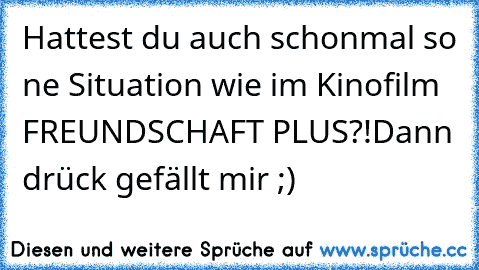 Hattest du auch schonmal so ne Situation wie im Kinofilm FREUNDSCHAFT PLUS?!Dann drück gefällt mir ;)

Diesen und weitere Sprüche auf www.sprüche.cc